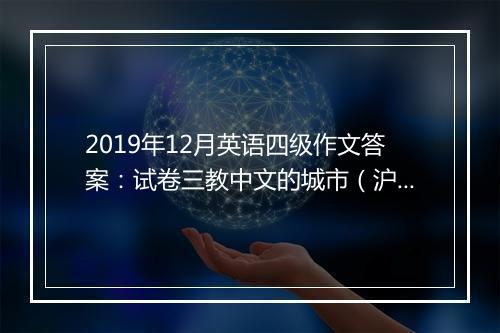 2019年12月英语四级作文答案：试卷三教中文的城市（沪...